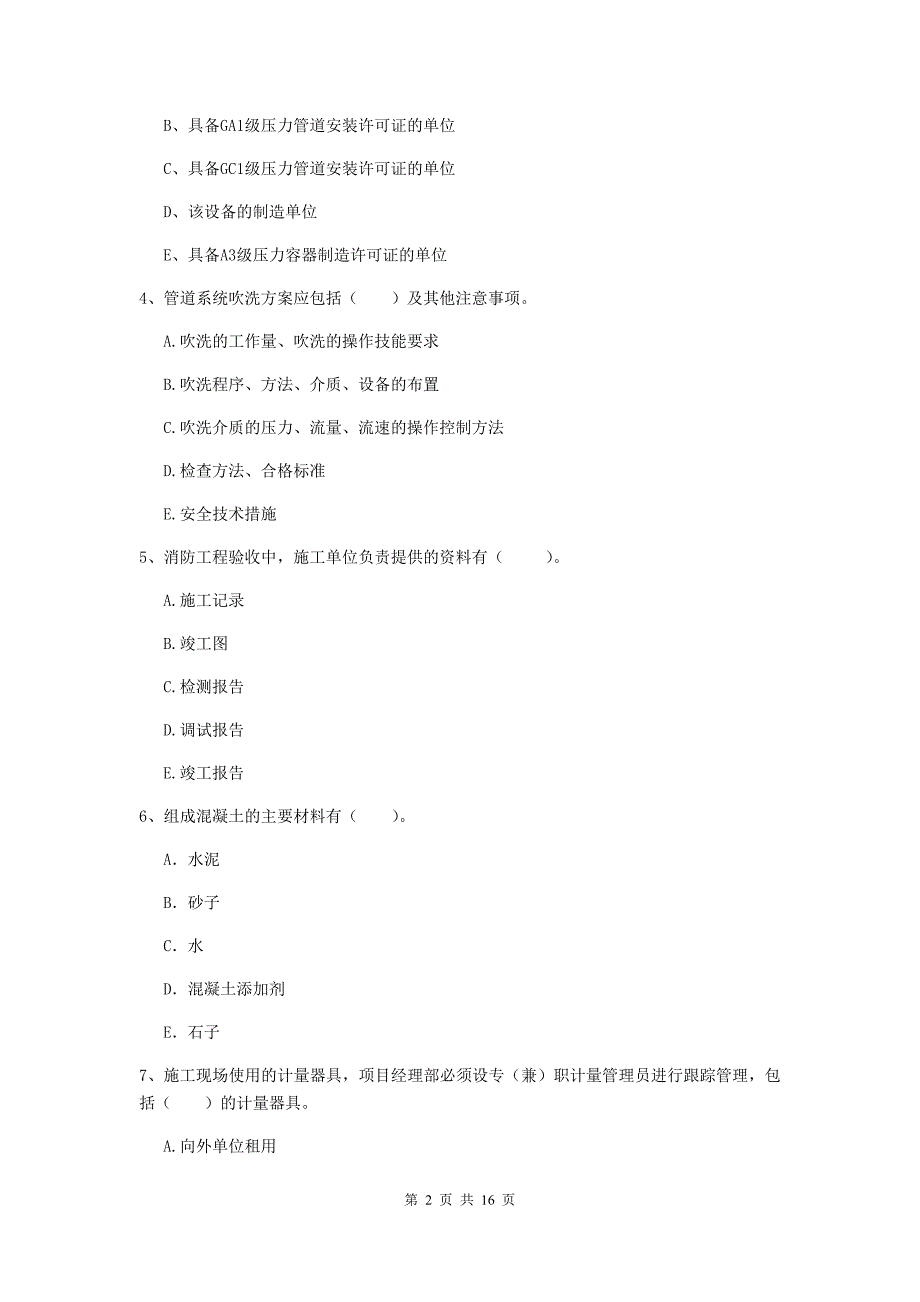 B、具备GA1级压力管道安装许可证的单位

C、具备GC1级压力管道安装许可证的单位

D、该设备的制造单位

E、具备A3级压力容器制造许可证的单位

4、管道系统吹洗方案应包括（　　）及其他注意事项。

A.吹洗的工作量、吹洗的操作技能要求

B.吹洗程序、方法、介质、设备的布置

C.吹洗介质的压力、流量、流速的操作控制方法

D.检查方法、合格标准

E.安全技术措施

5、消防工程验收中，施工单位负责提供的资料有（　　）。

A.施工记录

B.竣工图

C.检测报告

D.调试报告

E.竣工报告

6、组成混凝土的主要材料有（　　）。

A. 水泥

B. 砂子

C. 水

D. 混凝土添加剂

E. 石子

7、施工现场使用的计量器具，项目经理部必须设专（兼）职计量管理员进行跟踪管理，包括（　　）的计量器具。

A.向外单位租用

第 2 页 共 16 页